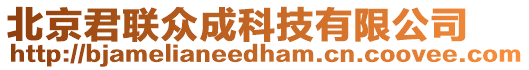 北京君联众成科技有限公司
http://bjamelianeedham.cn.coovee.com